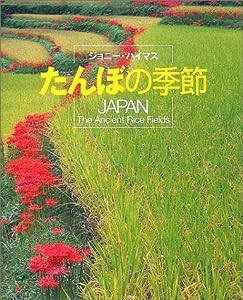 ジョニー・ハイマス

たんぼの季節

JAPAN
The Ancient Rice Fields